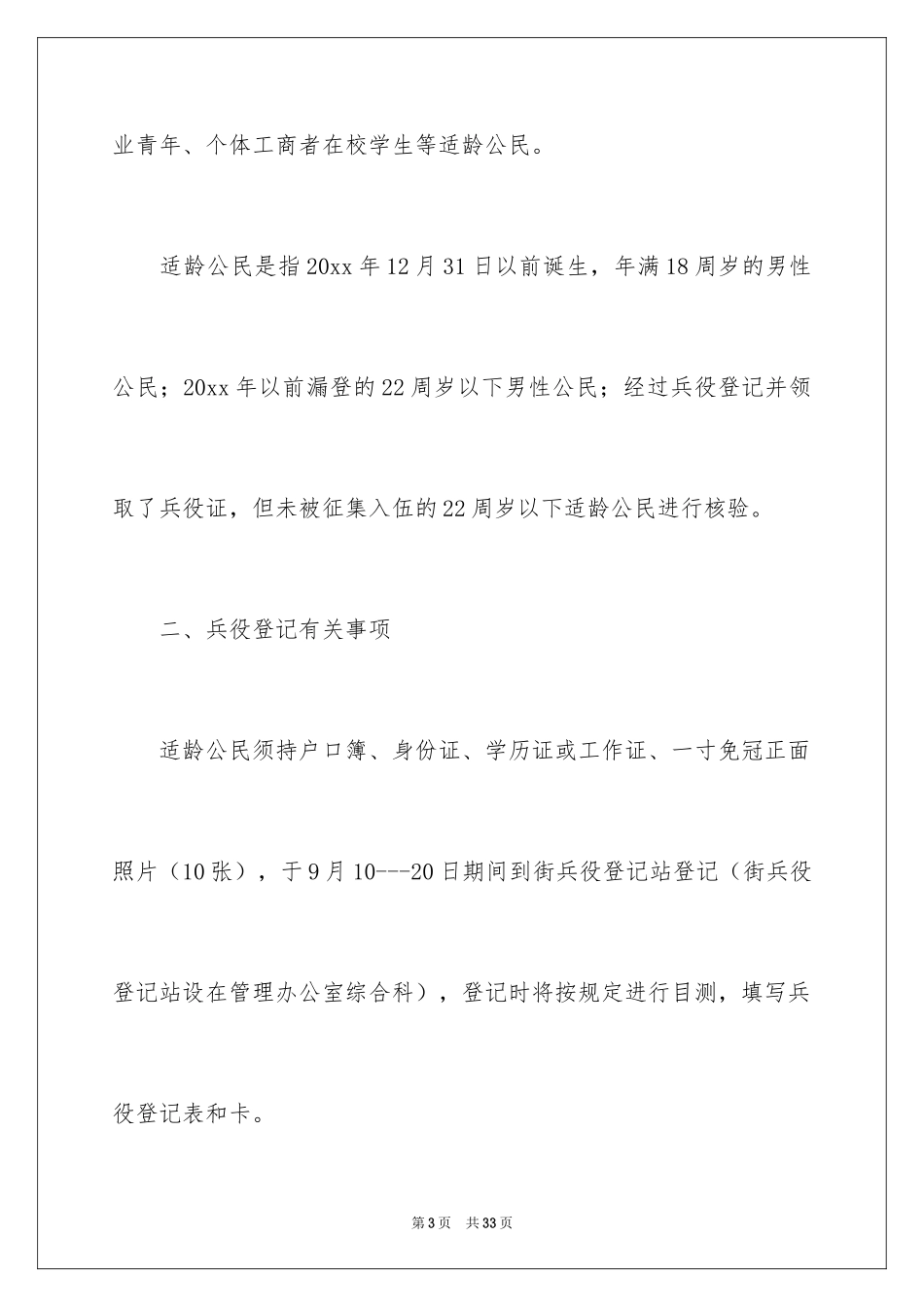 业青年、个体工商者在校学生等适龄公民。

适龄公民是指20xx年12月31日以前诞生，年满18周岁的男性公民；20xx年以前漏登的22周岁以下男性公民；经过兵役登记并领取了兵役证，但未被征集入伍的22周岁以下适龄公民进行核验。

二、兵役登记有关事项

适龄公民须持户口簿、身份证、学历证或工作证、一寸免冠正面照片（10张），于9月10---20日期间到街兵役登记站登记（街兵役登记站设在管理办公室综合科），登记时将按规定进行目测，填写兵役登记表和卡。

第3页　共33页